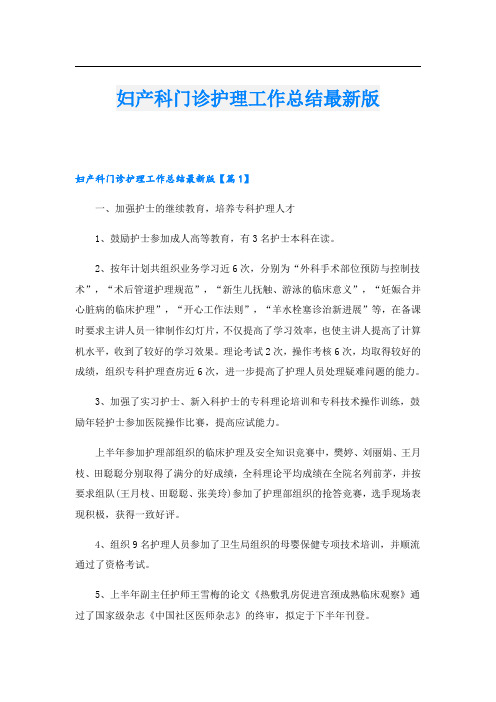 妇产科门诊护理工作总结最新版

妇产科门诊护理工作总结最新版【篇1】

一、加强护士的继续教育，培养专科护理人才

1、鼓励护士参加成人高等教育，有3名护士本科在读。

2、按年计划共组织业务学习近6次，分别为“外科手术部位预防与控制技术”，“术后管道护理规范”，“新生儿抚触、游泳的临床意义”，“妊娠合并心脏病的临床护理”，“开心工作法则”，“羊水栓塞诊治新进展”等，在备课时要求主讲人员一律制作幻灯片，不仅提高了学习效率，也使主讲人提高了计算机水平，收到了较好的学习效果。理论考试2次，操作考核6次，均取得较好的成绩，组织专科护理查房近6次，进一步提高了护理人员处理疑难问题的能力。

3、加强了实习护士、新入科护士的专科理论培训和专科技术操作训练，鼓励年轻护士参加医院操作比赛，提高应试能力。

上半年参加护理部组织的临床护理及安全知识竞赛中，樊婷、刘丽娟、王月枝、田聪聪分别取得了满分的好成绩，全科理论平均成绩在全院名列前茅，并按要求组队(王月枝、田聪聪、张美玲)参加了护理部组织的抢答竞赛，选手现场表现积极，获得一致好评。

4、组织9名护理人员参加了卫生局组织的母婴保健专项技术培训，并顺流通过了资格考试。

5、上半年副主任护师王雪梅的论文《热敷乳房促进宫颈成熟临床观察》通过了国家级杂志《中国社区医师杂志》的终审，拟定于下半年刊登。